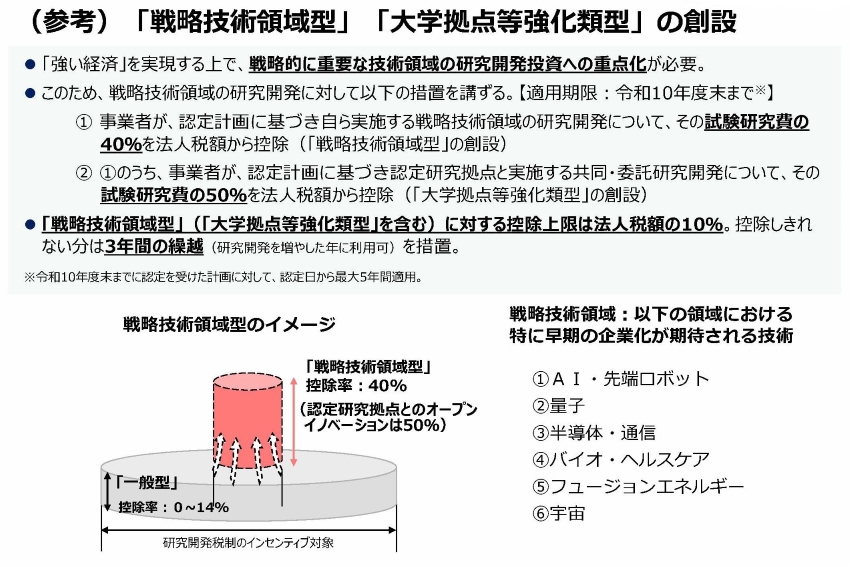 （参考）「戦略技術領域型」「大学拠点等強化類型」の創設

● 「強い経済」を実現する上で、戦略的に重要な技術領域の研究開発投資への重点化が必要。

● このため、戦略技術領域の研究開発に対して以下の措置を講ずる。【適用期限：令和10年度末まで※】

① 事業者が、認定計画に基づき自ら実施する戦略技術領域の研究開発について、その試験研究費の40%を法人税額から控除（「戦略技術領域型」の創設）

② ①のうち、事業者が、認定計画に基づき認定研究拠点と実施する共同・委託研究開発について、その試験研究費の50%を法人税額から控除（「大学拠点等強化類型」の創設）

● 「戦略技術領域型」（「大学拠点等強化類型」を含む）に対する控除上限は法人税額の10%。控除しきれない分は3年間の繰越（研究開発を増やした年に利用可）を措置。

※令和10年度末までに認定を受けた計画に対して、認定日から最大5年間適用。

戦略技術領域型のイメージ

「戦略技術領域型」
控除率：40%
（認定研究拠点とのオープンイノベーションは50%）

「一般型」
控除率：0～14%

研究開発税制のインセンティブ対象

戦略技術領域：以下の領域における特に早期の企業化が期待される技術

①ＡＩ・先端ロボット
②量子
③半導体・通信
④バイオ・ヘルスケア
⑤フュージョンエネルギー
⑥宇宙